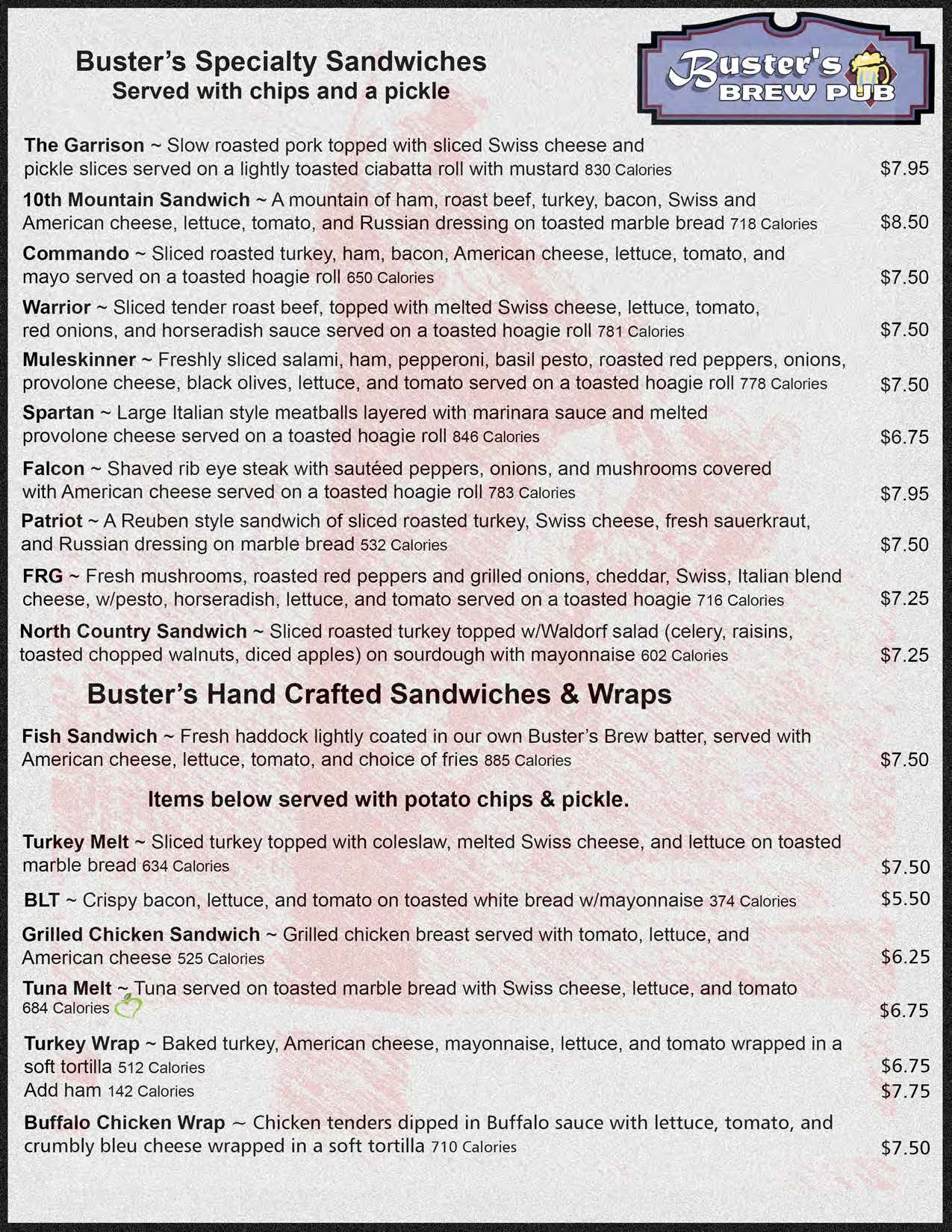 Buster's Specialty Sandwiches
Served with chips and a pickle

Buster's BREW PUB

The Garrison ~ Slow roasted pork topped with sliced Swiss cheese and pickle slices served on a lightly toasted ciabatta roll with mustard 830 Calories $7.95

10th Mountain Sandwich ~ A mountain of ham, roast beef, turkey, bacon, Swiss and American cheese, lettuce, tomato, and Russian dressing on toasted marble bread 718 Calories $8.50

Commando ~ Sliced roasted turkey, ham, bacon, American cheese, lettuce, tomato, and mayo served on a toasted hoagie roll 650 Calories $7.50

Warrior ~ Sliced tender roast beef, topped with melted Swiss cheese, lettuce, tomato, red onions, and horseradish sauce served on a toasted hoagie roll 781 Calories $7.50

Muleskinner ~ Freshly sliced salami, ham, pepperoni, basil pesto, roasted red peppers, onions, provolone cheese, black olives, lettuce, and tomato served on a toasted hoagie roll 778 Calories $7.50

Spartan ~ Large Italian style meatballs layered with marinara sauce and melted provolone cheese served on a toasted hoagie roll 846 Calories $6.75

Falcon ~ Shaved rib eye steak with sautéed peppers, onions, and mushrooms covered with American cheese served on a toasted hoagie roll 783 Calories $7.95

Patriot ~ A Reuben style sandwich of sliced roasted turkey, Swiss cheese, fresh sauerkraut, and Russian dressing on marble bread 532 Calories $7.50

FRG ~ Fresh mushrooms, roasted red peppers and grilled onions, cheddar, Swiss, Italian blend cheese, w/pesto, horseradish, lettuce, and tomato served on a toasted hoagie 716 Calories $7.25

North Country Sandwich ~ Sliced roasted turkey topped w/Waldorf salad (celery, raisins, toasted chopped walnuts, diced apples) on sourdough with mayonnaise 602 Calories $7.25

Buster's Hand Crafted Sandwiches & Wraps

Fish Sandwich ~ Fresh haddock lightly coated in our own Buster's Brew batter, served with American cheese, lettuce, tomato, and choice of fries 885 Calories $7.50

Items below served with potato chips & pickle.

Turkey Melt ~ Sliced turkey topped with coleslaw, melted Swiss cheese, and lettuce on toasted marble bread 634 Calories $7.50

BLT ~ Crispy bacon, lettuce, and tomato on toasted white bread w/mayonnaise 374 Calories $5.50

Grilled Chicken Sandwich ~ Grilled chicken breast served with tomato, lettuce, and American cheese 525 Calories $6.25

Tuna Melt ~ Tuna served on toasted marble bread with Swiss cheese, lettuce, and tomato 684 Calories $6.75

Turkey Wrap ~ Baked turkey, American cheese, mayonnaise, lettuce, and tomato wrapped in a soft tortilla 512 Calories $6.75
Add ham 142 Calories $7.75

Buffalo Chicken Wrap ~ Chicken tenders dipped in Buffalo sauce with lettuce, tomato, and crumbly bleu cheese wrapped in a soft tortilla 710 Calories $7.50